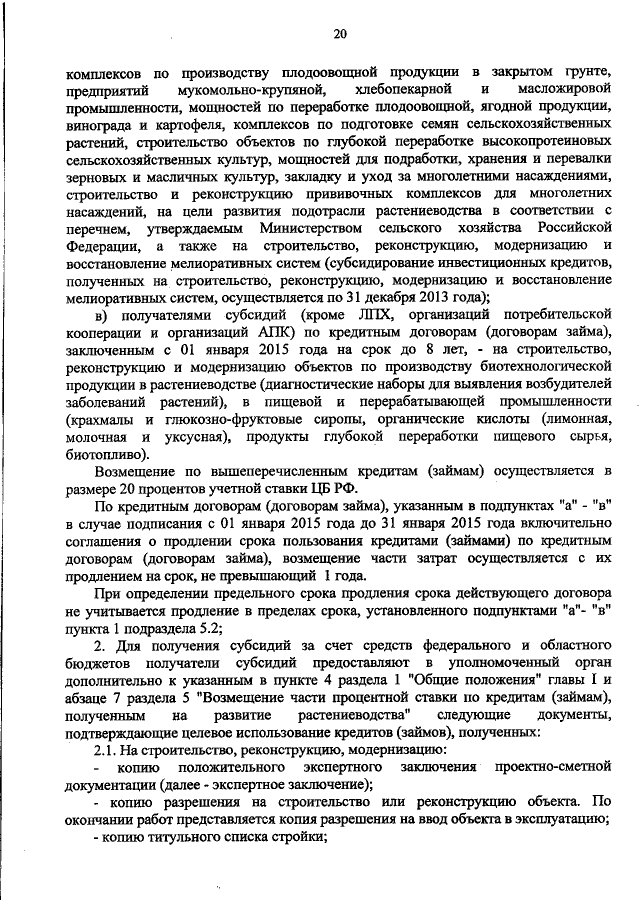 20

комплексов по производству плодоовощной продукции в закрытом грунте, предприятий мукомольно-крупяной, хлебопекарной и масложировой промышленности, мощностей по переработке плодоовощной, ягодной продукции, винограда и картофеля, комплексов по подготовке семян сельскохозяйственных растений, строительство объектов по глубокой переработке высокопротеиновых сельскохозяйственных культур, мощностей для подработки, хранения и перевалки зерновых и масличных культур, закладку и уход за многолетними насаждениями, строительство и реконструкцию прививочных комплексов для многолетних насаждений, на цели развития подотрасли растениеводства в соответствии с перечнем, утверждаемым Министерством сельского хозяйства Российской Федерации, а также на строительство, реконструкцию, модернизацию и восстановление мелиоративных систем (субсидирование инвестиционных кредитов, полученных на строительство, реконструкцию, модернизацию и восстановление мелиоративных систем, осуществляется по 31 декабря 2013 года);

в) получателями субсидий (кроме ЛПХ, организаций потребительской кооперации и организаций АПК) по кредитным договорам (договорам займа), заключенным с 01 января 2015 года на срок до 8 лет, - на строительство, реконструкцию и модернизацию объектов по производству биотехнологической продукции в растениеводстве (диагностические наборы для выявления возбудителей заболеваний растений), в пищевой и перерабатывающей промышленности (крахмалы и глюкозно-фруктовые сиропы, органические кислоты (лимонная, молочная и уксусная), продукты глубокой переработки пищевого сырья, биотопливо).

Возмещение по вышеперечисленным кредитам (займам) осуществляется в размере 20 процентов учетной ставки ЦБ РФ.

По кредитным договорам (договорам займа), указанным в подпунктах "а" - "в" в случае подписания с 01 января 2015 года до 31 января 2015 года включительно соглашения о продлении срока пользования кредитами (займами) по кредитным договорам (договорам займа), возмещение части затрат осуществляется с их продлением на срок, не превышающий 1 года.

При определении предельного срока продления срока действующего договора не учитывается продление в пределах срока, установленного подпунктами "а"- "в" пункта 1 подраздела 5.2;

2. Для получения субсидий за счет средств федерального и областного бюджетов получатели субсидий предоставляют в уполномоченный орган дополнительно к указанным в пункте 4 раздела 1 "Общие положения" главы I и абзаце 7 раздела 5 "Возмещение части процентной ставки по кредитам (займам), полученным на развитие растениеводства" следующие документы, подтверждающие целевое использование кредитов (займов), полученных:

2.1. На строительство, реконструкцию, модернизацию:

- копию положительного экспертного заключения проектно-сметной документации (далее - экспертное заключение);

- копию разрешения на строительство или реконструкцию объекта. По окончании работ представляется копия разрешения на ввод объекта в эксплуатацию;

- копию титульного списка стройки;